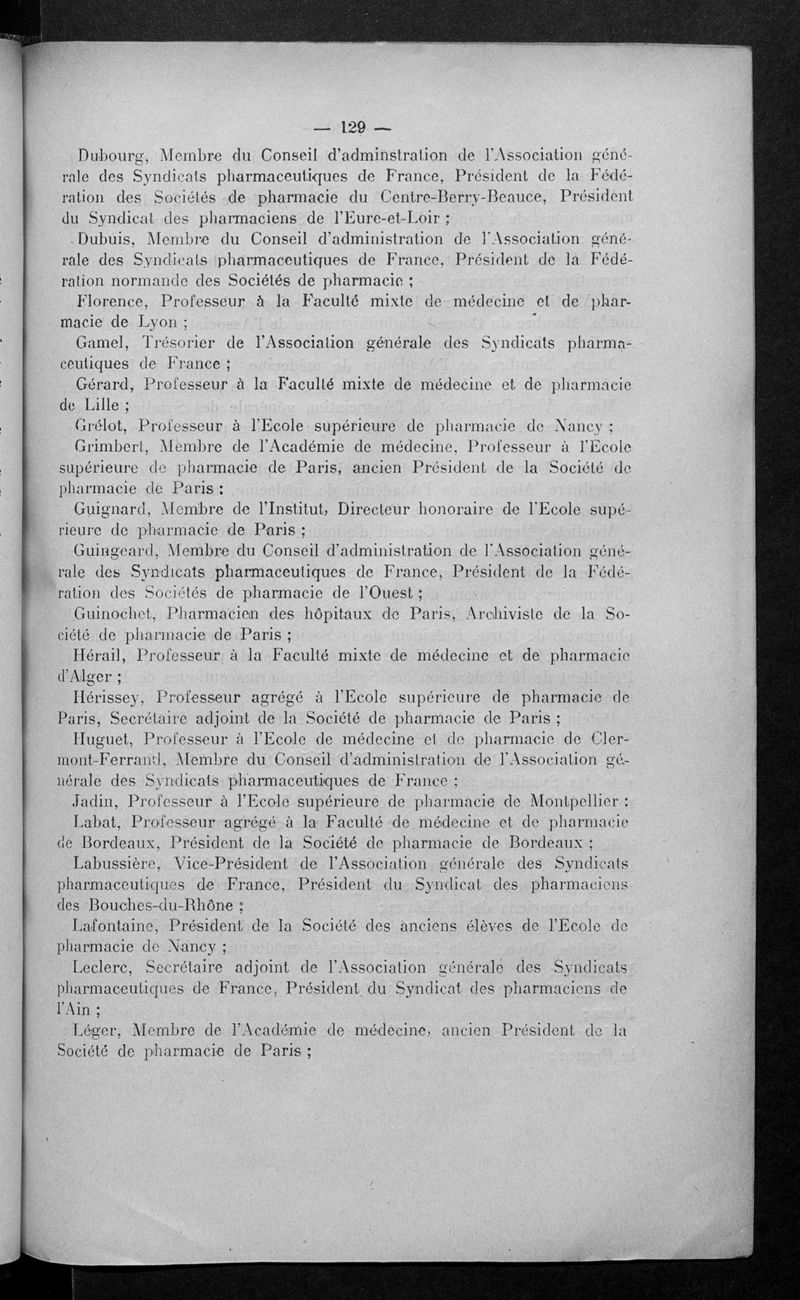 — 129 —

Dubourg, Membre du Conseil d'adminstration de l'Association générale des Syndicats pharmaceutiques de France, Président de la Fédération des Sociétés de pharmacie du Centre-Berry-Beauce, Président du Syndicat des pharmaciens de l'Eure-et-Loir ;

Dubuis, Membre du Conseil d'administration de l'Association générale des Syndicats pharmaceutiques de France, Président de la Fédération normande des Sociétés de pharmacie ;

Florence, Professeur à la Faculté mixte de médecine et de pharmacie de Lyon ;

Gamel, Trésorier de l'Association générale des Syndicats pharmaceutiques de France ;

Gérard, Professeur à la Faculté mixte de médecine et de pharmacie de Lille ;

Grélot, Professeur à l'Ecole supérieure de pharmacie de Nancy ;

Grimbert, Membre de l'Académie de médecine, Professeur à l'Ecole supérieure de pharmacie de Paris, ancien Président de la Société de pharmacie de Paris ;

Guignard, Membre de l'Institut, Directeur honoraire de l'Ecole supérieure de pharmacie de Paris ;

Guingeard, Membre du Conseil d'administration de l'Association générale des Syndicats pharmaceutiques de France, Président de la Fédération des Sociétés de pharmacie de l'Ouest ;

Guinochet, Pharmacien des hôpitaux de Paris, Archiviste de la Société de pharmacie de Paris ;

Hérail, Professeur à la Faculté mixte de médecine et de pharmacie d'Alger ;

Hérissey, Professeur agrégé à l'Ecole supérieure de pharmacie de Paris, Secrétaire adjoint de la Société de pharmacie de Paris ;

Huguet, Professeur à l'Ecole de médecine et de pharmacie de Clermont-Ferrand, Membre du Conseil d'administration de l'Association générale des Syndicats pharmaceutiques de France ;

Jadin, Professeur à l'Ecole supérieure de pharmacie de Montpellier ;

Labat, Professeur agrégé à la Faculté de médecine et de pharmacie de Bordeaux, Président de la Société de pharmacie de Bordeaux ;

Labussière, Vice-Président de l'Association générale des Syndicats pharmaceutiques de France, Président du Syndicat des pharmaciens des Bouches-du-Rhône ;

Lafontaine, Président de la Société des anciens élèves de l'Ecole de pharmacie de Nancy ;

Leclerc, Secrétaire adjoint de l'Association générale des Syndicats pharmaceutiques de France, Président du Syndicat des pharmaciens de l'Ain ;

Léger, Membre de l'Académie de médecine, ancien Président de la Société de pharmacie de Paris ;